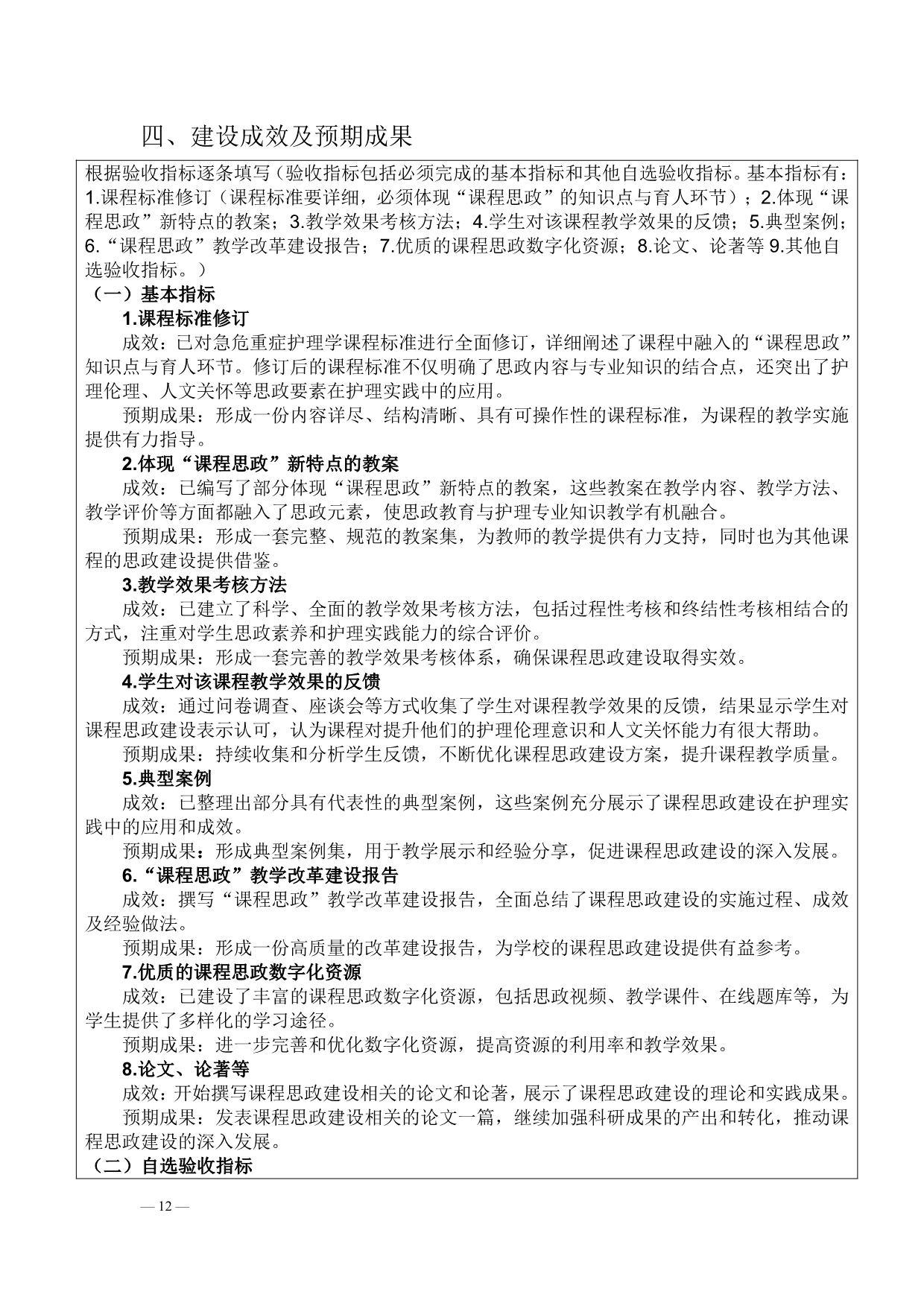 四、建设成效及预期成果

根据验收指标逐条填写（验收指标包括必须完成的基本指标和其他自选验收指标。基本指标有：1.课程标准修订（课程标准要详细，必须体现“课程思政”的知识点与育人环节）；2.体现“课程思政”新特点的教案；3.教学效果考核方法；4.学生对该课程教学效果的反馈；5.典型案例；6.“课程思政”教学改革建设报告；7.优质的课程思政数字化资源；8.论文、论著等 9.其他自选验收指标。）

（一）基本指标

1.课程标准修订

成效：已对急危重症护理学课程标准进行全面修订，详细阐述了课程中融入的“课程思政”知识点与育人环节。修订后的课程标准不仅明确了思政内容与专业知识的结合点，还突出了护理伦理、人文关怀等思政要素在护理实践中的应用。

预期成果：形成一份内容详尽、结构清晰、具有可操作性的课程标准，为课程的教学实施提供有力指导。

2.体现“课程思政”新特点的教案

成效：已编写了部分体现“课程思政”新特点的教案，这些教案在教学内容、教学方法、教学评价等方面都融入了思政元素，使思政教育与护理专业知识教学有机融合。

预期成果：形成一套完整、规范的教案集，为教师的教学提供有力支持，同时也为其他课程的思政建设提供借鉴。

3.教学效果考核方法

成效：已建立了科学、全面的教学效果考核方法，包括过程性考核和终结性考核相结合的方式，注重对学生思政素养和护理实践能力的综合评价。

预期成果：形成一套完善的教学效果考核体系，确保课程思政建设取得实效。

4.学生对该课程教学效果的反馈

成效：通过问卷调查、座谈会等方式收集了学生对课程教学效果的反馈，结果显示学生对课程思政建设表示认可，认为课程对提升他们的护理伦理意识和人文关怀能力有很大帮助。

预期成果：持续收集和分析学生反馈，不断优化课程思政建设方案，提升课程教学质量。

5.典型案例

成效：已整理出部分具有代表性的典型案例，这些案例充分展示了课程思政建设在护理实践中的应用和成效。

预期成果：形成典型案例集，用于教学展示和经验分享，促进课程思政建设的深入发展。

6.“课程思政”教学改革建设报告

成效：撰写“课程思政”教学改革建设报告，全面总结了课程思政建设的实施过程、成效及经验做法。

预期成果：形成一份高质量的改革建设报告，为学校的课程思政建设提供有益参考。

7.优质的课程思政数字化资源

成效：已建设了丰富的课程思政数字化资源，包括思政视频、教学课件、在线题库等，为学生提供了多样化的学习途径。

预期成果：进一步完善和优化数字化资源，提高资源的利用率和教学效果。

8.论文、论著等

成效：开始撰写课程思政建设相关的论文和论著，展示了课程思政建设的理论和实践成果。

预期成果：发表课程思政建设相关的论文一篇，继续加强科研成果的产出和转化，推动课程思政建设的深入发展。

（二）自选验收指标

— 12 —